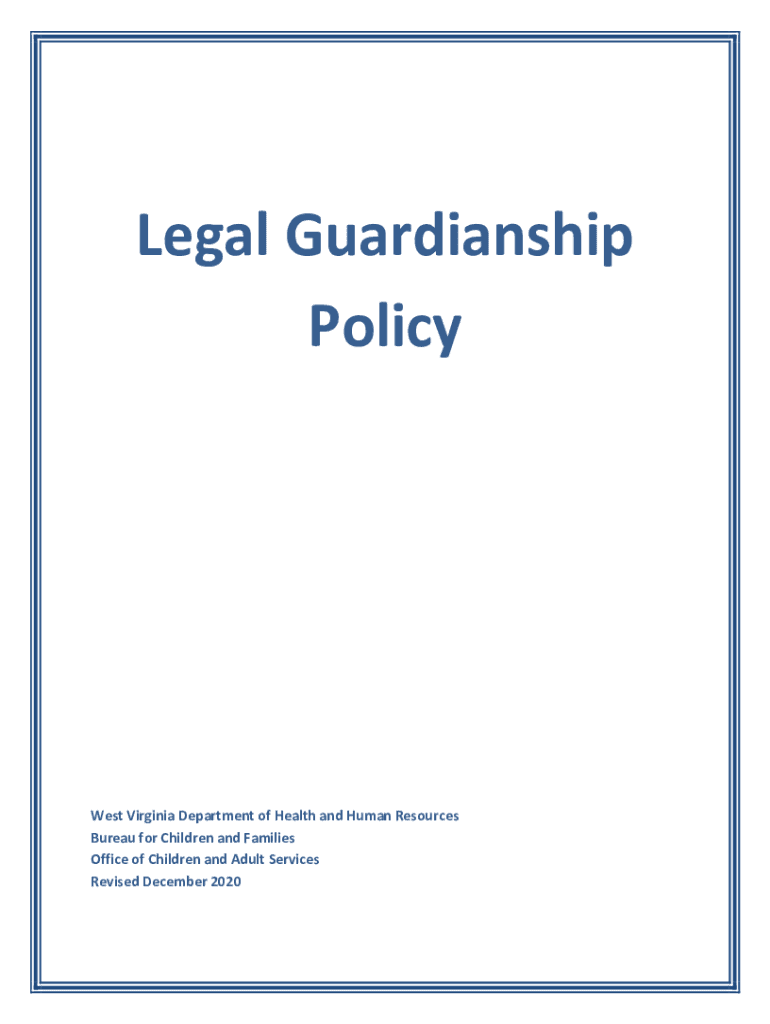 Legal Guardianship Policy

West Virginia Department of Health and Human Resources
Bureau for Children and Families
Office of Children and Adult Services
Revised December 2020